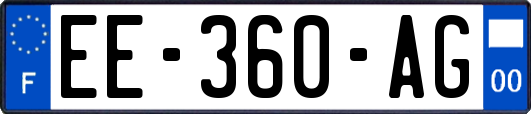 F
EE-360-AG
00